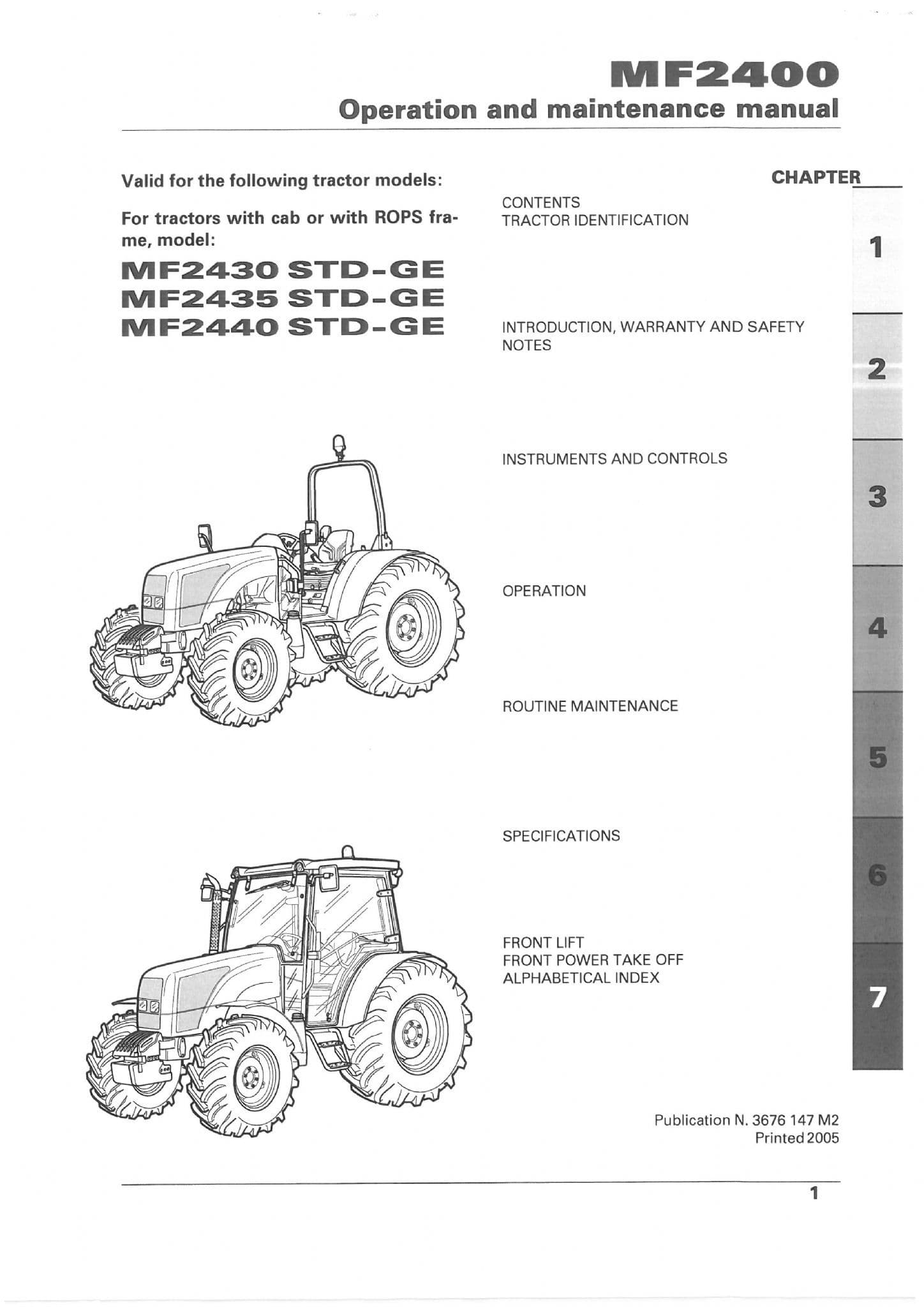 MF2400
Operation and maintenance manual

Valid for the following tractor models:

For tractors with cab or with ROPS frame, model:

MF2430 STD-GE
MF2435 STD-GE
MF2440 STD-GE

CHAPTER

CONTENTS
TRACTOR IDENTIFICATION

1

INTRODUCTION, WARRANTY AND SAFETY NOTES

2

INSTRUMENTS AND CONTROLS

3

OPERATION

4

ROUTINE MAINTENANCE

5

SPECIFICATIONS

6

FRONT LIFT
FRONT POWER TAKE OFF
ALPHABETICAL INDEX

7

Publication N. 3676 147 M2
Printed 2005

1